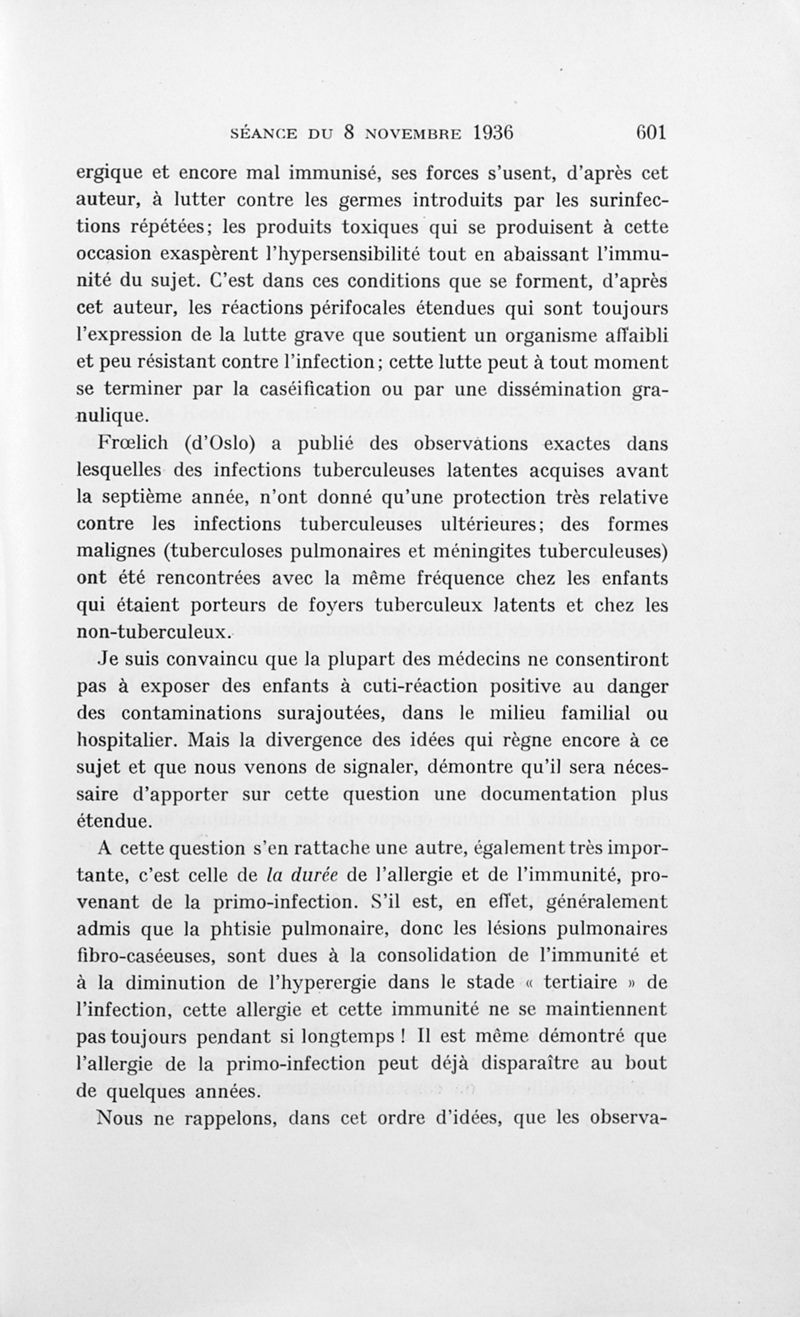 SÉANCE DU 8 NOVEMBRE 1936 601

ergique et encore mal immunisé, ses forces s'usent, d'après cet auteur, à lutter contre les germes introduits par les surinfections répétées; les produits toxiques qui se produisent à cette occasion exaspèrent l'hypersensibilité tout en abaissant l'immunité du sujet. C'est dans ces conditions que se forment, d'après cet auteur, les réactions périfocales étendues qui sont toujours l'expression de la lutte grave que soutient un organisme affaibli et peu résistant contre l'infection; cette lutte peut à tout moment se terminer par la caséification ou par une dissémination granulique.

Frœlich (d'Oslo) a publié des observations exactes dans lesquelles des infections tuberculeuses latentes acquises avant la septième année, n'ont donné qu'une protection très relative contre les infections tuberculeuses ultérieures; des formes malignes (tuberculoses pulmonaires et méningites tuberculeuses) ont été rencontrées avec la même fréquence chez les enfants qui étaient porteurs de foyers tuberculeux latents et chez les non-tuberculeux.

Je suis convaincu que la plupart des médecins ne consentiront pas à exposer des enfants à cuti-réaction positive au danger des contaminations surajoutées, dans le milieu familial ou hospitalier. Mais la divergence des idées qui règne encore à ce sujet et que nous venons de signaler, démontre qu'il sera nécessaire d'apporter sur cette question une documentation plus étendue.

A cette question s'en rattache une autre, également très importante, c'est celle de la durée de l'allergie et de l'immunité, provenant de la primo-infection. S'il est, en effet, généralement admis que la phtisie pulmonaire, donc les lésions pulmonaires fibro-caséeuses, sont dues à la consolidation de l'immunité et à la diminution de l'hyperergie dans le stade « tertiaire » de l'infection, cette allergie et cette immunité ne se maintiennent pas toujours pendant si longtemps ! Il est même démontré que l'allergie de la primo-infection peut déjà disparaître au bout de quelques années.

Nous ne rappelons, dans cet ordre d'idées, que les observa-